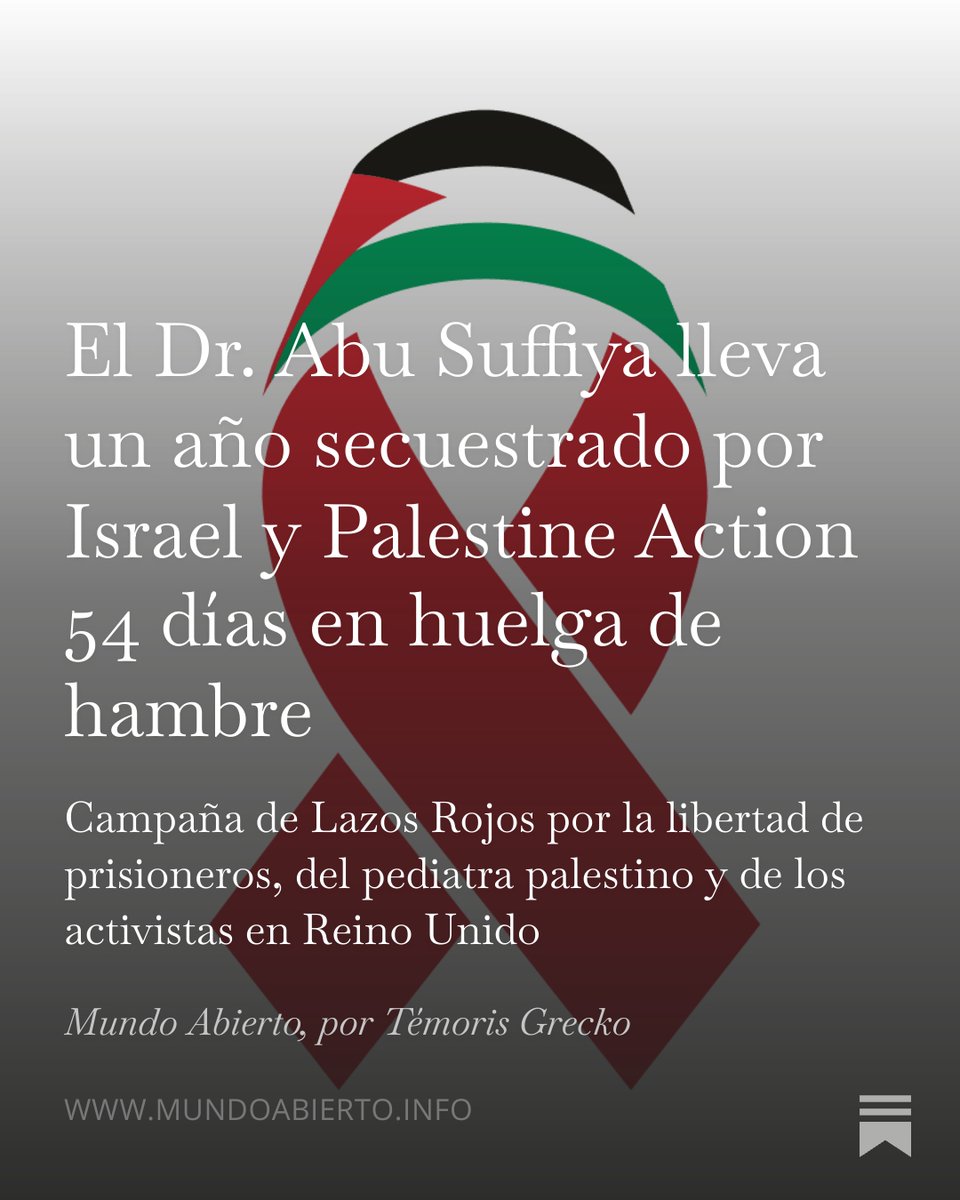 El Dr. Abu Suffiya lleva un año secuestrado por Israel y Palestine Action 54 días en huelga de hambre

Campaña de Lazos Rojos por la libertad de prisioneros, del pediatra palestino y de los activistas en Reino Unido

Mundo Abierto, por Témoris Grecko

WWW.MUNDOABIERTO.INFO